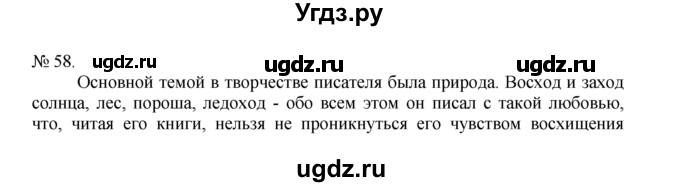 Угдз.ру

№ 58. ugdz.ru ugdz.ru ugdz.ru

Основной темой в творчестве писателя была природа. Восход и заход солнца, лес, пороша, ледоход - обо всем этом он писал с такой любовью, что, читая его книги, нельзя не проникнуться его чувством восхищения

ugdz.ru